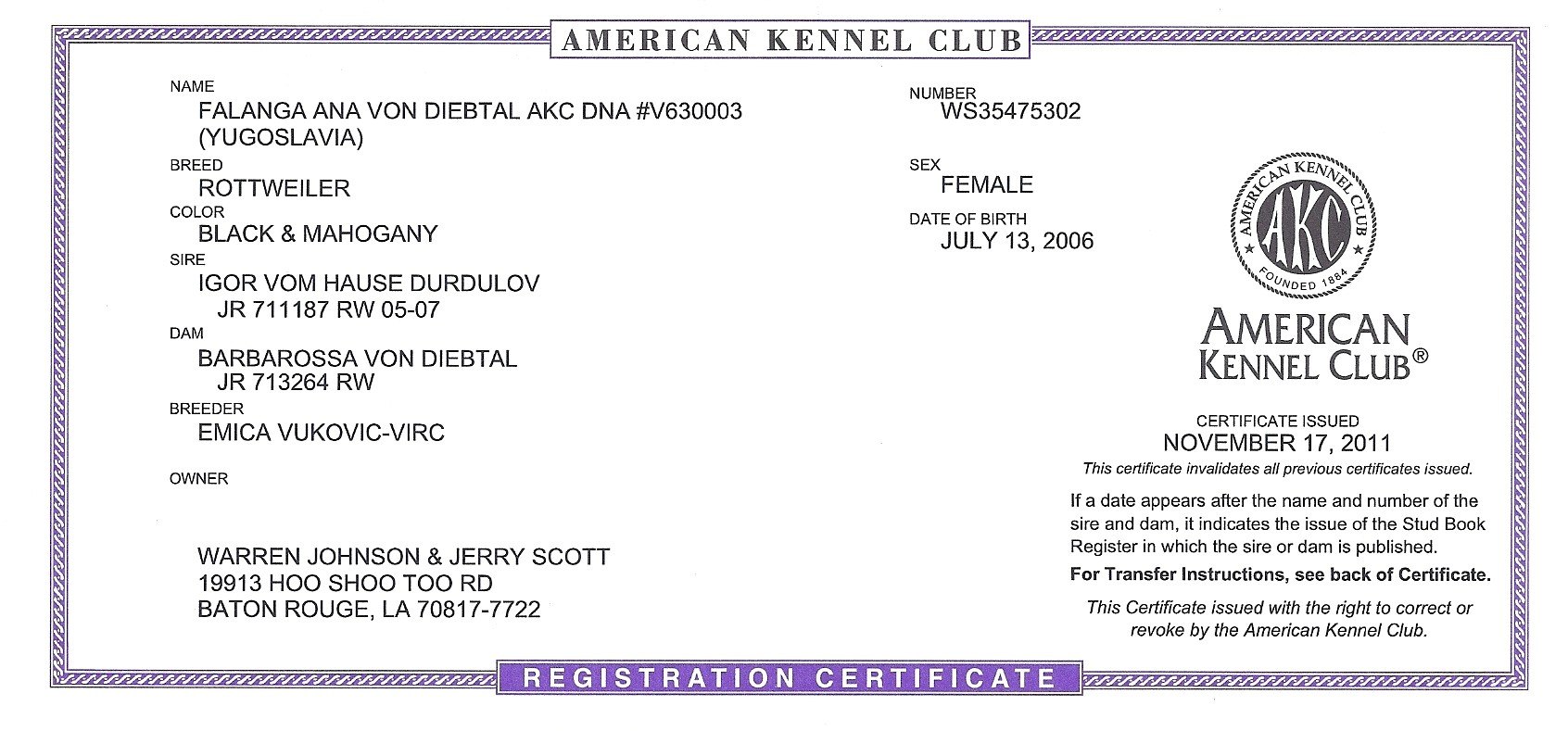 AMERICAN KENNEL CLUB

NAME
FALANGA ANA VON DIEBTAL AKC DNA #V630003 (YUGOSLAVIA)

BREED
ROTTWEILER

COLOR
BLACK & MAHOGANY

SIRE
IGOR VOM HAUSE DURDULOV
JR 711187 RW 05-07

DAM
BARBAROSSA VON DIEBTAL
JR 713264 RW

BREEDER
EMICA VUKOVIC-VIRC

OWNER

WARREN JOHNSON & JERRY SCOTT
19913 HOO SHOO TOO RD
BATON ROUGE, LA 70817-7722

NUMBER
WS35475302

SEX
FEMALE

DATE OF BIRTH
JULY 13, 2006

AMERICAN KENNEL CLUB
AKC
FOUNDED 1884

AMERICAN KENNEL CLUB®

CERTIFICATE ISSUED
NOVEMBER 17, 2011
This certificate invalidates all previous certificates issued.

If a date appears after the name and number of the sire and dam, it indicates the issue of the Stud Book Register in which the sire or dam is published.

For Transfer Instructions, see back of Certificate.

This Certificate issued with the right to correct or revoke by the American Kennel Club.

REGISTRATION CERTIFICATE